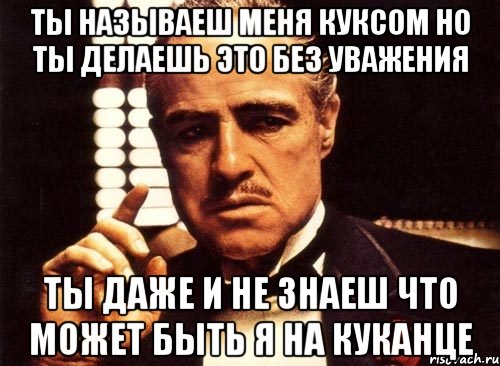 ТЫ НАЗЫВАЕШ МЕНЯ КУКСОМ НО ТЫ ДЕЛАЕШЬ ЭТО БЕЗ УВАЖЕНИЯ

ТЫ ДАЖЕ И НЕ ЗНАЕШ ЧТО МОЖЕТ БЫТЬ Я НА КУКАНЦЕ

risovach.ru